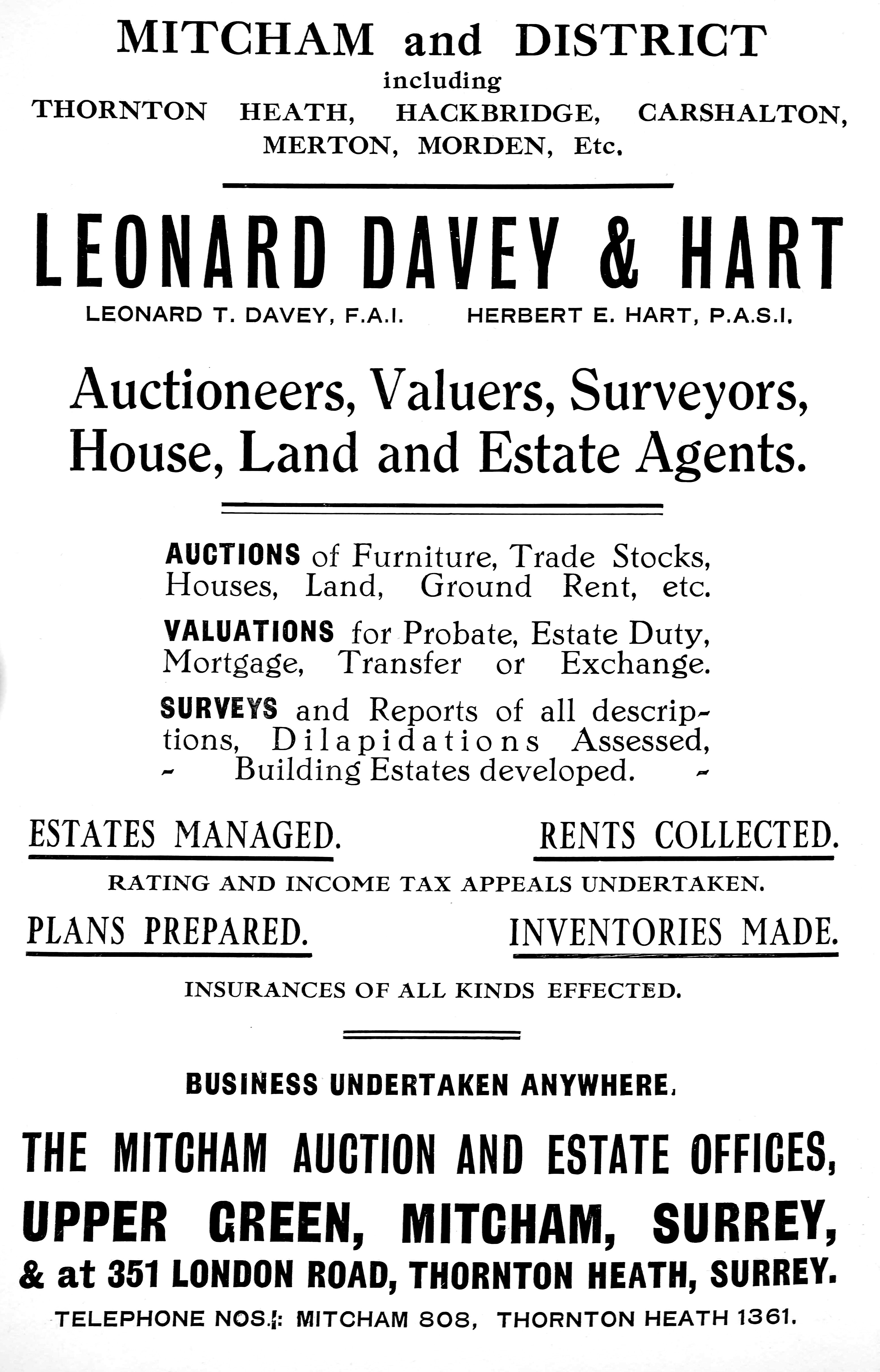 MITCHAM and DISTRICT
including
THORNTON HEATH, HACKBRIDGE, CARSHALTON, MERTON, MORDEN, Etc.

LEONARD DAVEY & HART

LEONARD T. DAVEY, F.A.I. HERBERT E. HART, P.A.S.I.

Auctioneers, Valuers, Surveyors, House, Land and Estate Agents.

AUCTIONS of Furniture, Trade Stocks, Houses, Land, Ground Rent, etc.

VALUATIONS for Probate, Estate Duty, Mortgage, Transfer or Exchange.

SURVEYS and Reports of all descriptions, Dilapidations Assessed, Building Estates developed.

ESTATES MANAGED. RENTS COLLECTED.

RATING AND INCOME TAX APPEALS UNDERTAKEN.

PLANS PREPARED. INVENTORIES MADE.

INSURANCES OF ALL KINDS EFFECTED.

BUSINESS UNDERTAKEN ANYWHERE.

THE MITCHAM AUCTION AND ESTATE OFFICES,
UPPER GREEN, MITCHAM, SURREY,
& at 351 LONDON ROAD, THORNTON HEATH, SURREY.

TELEPHONE NOS.: MITCHAM 808, THORNTON HEATH 1361.